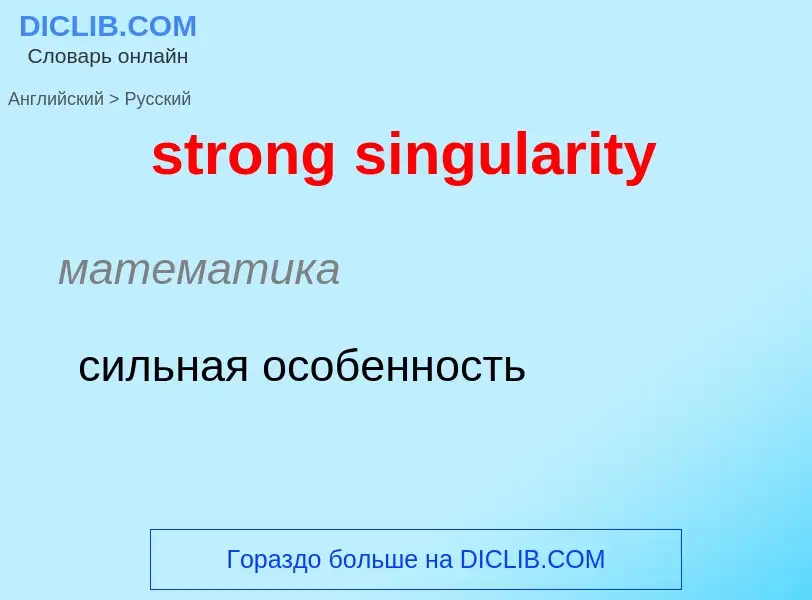 DICLIB.COM
Словарь онлайн

Английский > Русский

strong singularity

математика

сильная особенность

Гораздо больше на DICLIB.COM